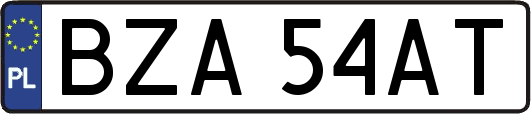 PL
BZA 54AT